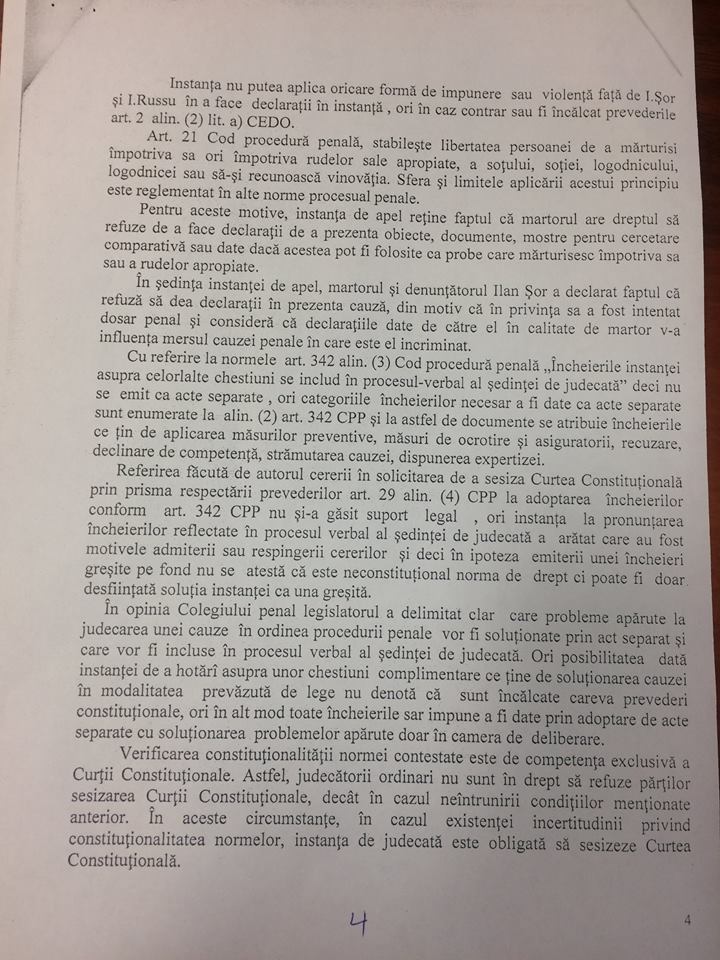 Instanța nu putea aplica oricare formă de impunere sau violență față de I.Șor și I.Russu în a face declarații în instanță , ori în caz contrar sau fi încălcat prevederile art. 2 alin. (2) lit. a) CEDO.

Art. 21 Cod procedură penală, stabilește libertatea persoanei de a mărturisi împotriva sa ori împotriva rudelor sale apropiate, a soțului, soției, logodnicului, logodnicei sau să-și recunoască vinovăția. Sfera și limitele aplicării acestui principiu este reglementat în alte norme procesual penale.

Pentru aceste motive, instanța de apel reține faptul că martorul are dreptul să refuze de a face declarații de a prezenta obiecte, documente, mostre pentru cercetare comparativă sau date dacă acestea pot fi folosite ca probe care mărturisesc împotriva sa sau a rudelor apropiate.

În ședința instanței de apel, martorul și denunțătorul Ilan Șor a declarat faptul că refuză să dea declarații în prezenta cauză, din motiv că în privința sa a fost intentat dosar penal și consideră că declarațiile date de către el în calitate de martor v-a influența mersul cauzei penale în care este el incriminat.

Cu referire la normele art. 342 alin. (3) Cod procedură penală „Încheierile instanței asupra celorlalte chestiuni se includ în procesul-verbal al ședinței de judecată" deci nu se emit ca acte separate , ori categoriile încheierilor necesar a fi date ca acte separate sunt enumerate la alin. (2) art. 342 CPP și la astfel de documente se atribuie încheierile ce țin de aplicarea măsurilor preventive, măsuri de ocrotire și asiguratorii, recuzare, declinare de competență, strămutarea cauzei, dispunerea expertizei.

Referirea făcută de autorul cererii în solicitarea de a sesiza Curtea Constituțională prin prisma respectării prevederilor art. 29 alin. (4) CPP la adoptarea încheierilor conform art. 342 CPP nu și-a găsit suport legal , ori instanța la pronunțarea încheierilor reflectate în procesul verbal al ședinței de judecată a arătat care au fost motivele admiterii sau respingerii cererilor și deci în ipoteza emiterii unei încheieri greșite pe fond nu se atestă că este neconstituțional norma de drept ci poate fi doar desființată soluția instanței ca una greșită.

În opinia Colegiului penal legislatorul a delimitat clar care probleme apărute la judecarea unei cauze în ordinea procedurii penale vor fi soluționate prin act separat și care vor fi incluse în procesul verbal al ședinței de judecată. Ori posibilitatea dată instanței de a hotărî asupra unor chestiuni complimentare ce ține de soluționarea cauzei în modalitatea prevăzută de lege nu denotă că sunt încălcate careva prevederi constituționale, ori în alt mod toate încheierile sar impune a fi date prin adoptare de acte separate cu soluționarea problemelor apărute doar în camera de deliberare.

Verificarea constituționalității normei contestate este de competența exclusivă a Curții Constituționale. Astfel, judecătorii ordinari nu sunt în drept să refuze părților sesizarea Curții Constituționale, decât în cazul neîntrunirii condițiilor menționate anterior. În aceste circumstanțe, în cazul existenței incertitudinii privind constituționalitatea normelor, instanța de judecată este obligată să sesizeze Curtea Constituțională.

4

4